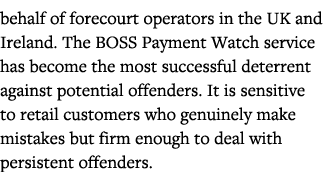 behalf of forecourt operators in the UK and Ireland. The BOSS Payment Watch service has become the most successful deterrent against potential offenders. It is sensitive to retail customers who genuinely make mistakes but firm enough to deal with persistent offenders.